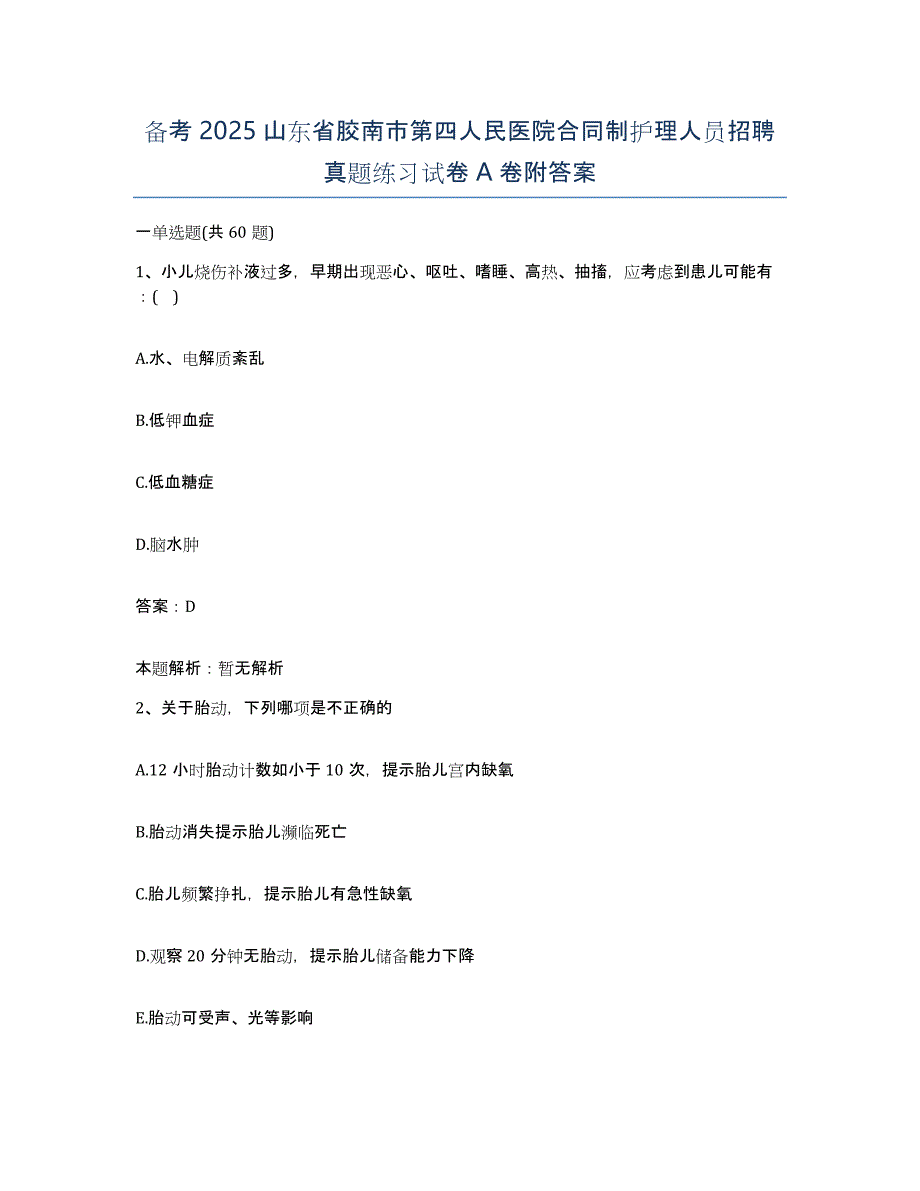 备考 2025 山东省胶南市第四人民医院合同制护理人员招聘真题练习试卷 A 卷附答案

一单选题(共 60 题)

1、小儿烧伤补液过多，早期出现恶心、呕吐、嗜睡、高热、抽搐，应考虑到患儿可能有：(　)

A.水、电解质紊乱

B.低钾血症

C.低血糖症

D.脑水肿

答案：D

本题解析：暂无解析

2、关于胎动，下列哪项是不正确的

A.12 小时胎动计数如小于 10 次，提示胎儿宫内缺氧

B.胎动消失提示胎儿濒临死亡

C.胎儿频繁挣扎，提示胎儿有急性缺氧

D.观察 20 分钟无胎动，提示胎儿储备能力下降

E.胎动可受声、光等影响